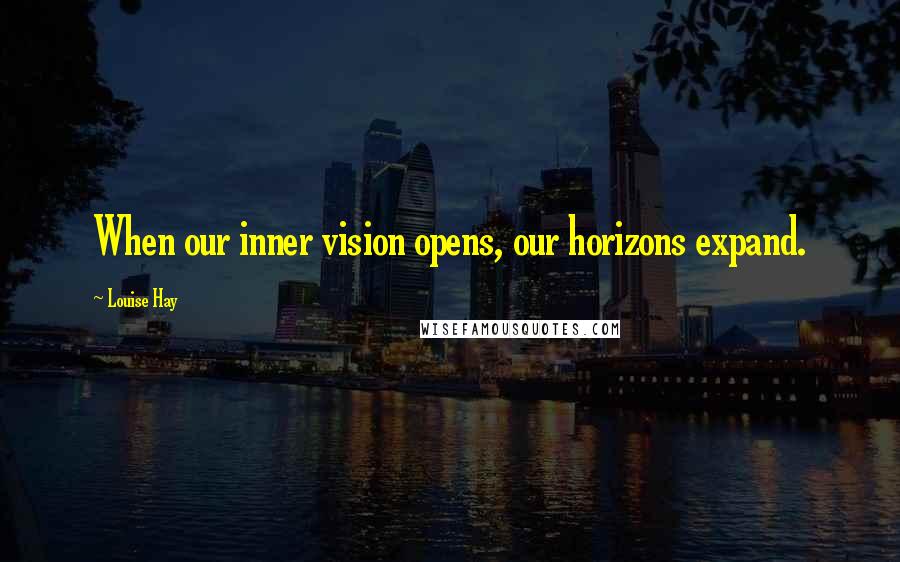 When our inner vision opens, our horizons expand.

~ Louise Hay

WISEFAMOUSQUOTES.COM